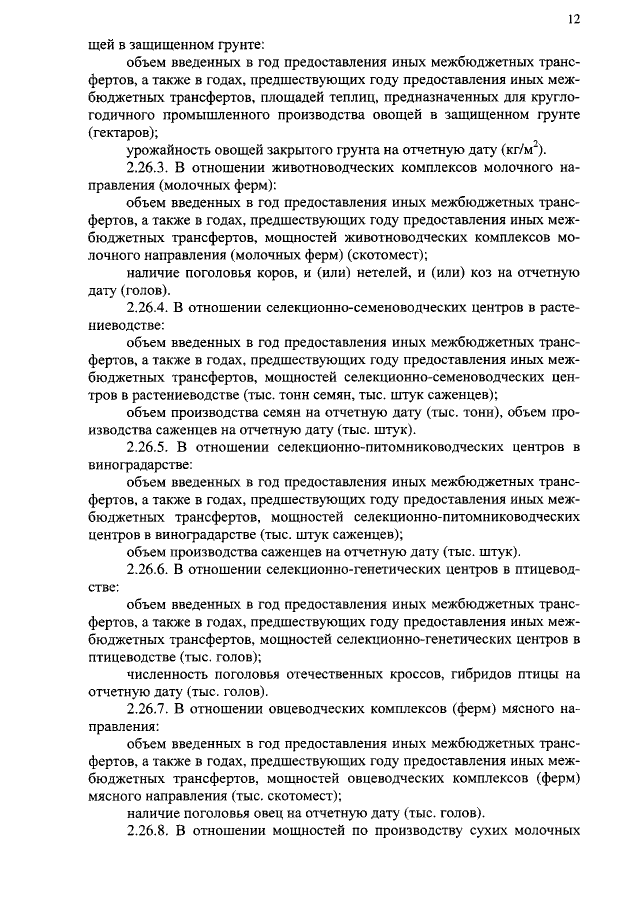 12

щей в защищенном грунте:

объем введенных в год предоставления иных межбюджетных трансфертов, а также в годах, предшествующих году предоставления иных межбюджетных трансфертов, площадей теплиц, предназначенных для круглогодичного промышленного производства овощей в защищенном грунте (гектаров);

урожайность овощей закрытого грунта на отчетную дату (кг/м$^2$).

2.26.3. В отношении животноводческих комплексов молочного направления (молочных ферм):

объем введенных в год предоставления иных межбюджетных трансфертов, а также в годах, предшествующих году предоставления иных межбюджетных трансфертов, мощностей животноводческих комплексов молочного направления (молочных ферм) (скотомест);

наличие поголовья коров, и (или) нетелей, и (или) коз на отчетную дату (голов).

2.26.4. В отношении селекционно-семеноводческих центров в растениеводстве:

объем введенных в год предоставления иных межбюджетных трансфертов, а также в годах, предшествующих году предоставления иных межбюджетных трансфертов, мощностей селекционно-семеноводческих центров в растениеводстве (тыс. тонн семян, тыс. штук саженцев);

объем производства семян на отчетную дату (тыс. тонн), объем производства саженцев на отчетную дату (тыс. штук).

2.26.5. В отношении селекционно-питомниководческих центров в виноградарстве:

объем введенных в год предоставления иных межбюджетных трансфертов, а также в годах, предшествующих году предоставления иных межбюджетных трансфертов, мощностей селекционно-питомниководческих центров в виноградарстве (тыс. штук саженцев);

объем производства саженцев на отчетную дату (тыс. штук).

2.26.6. В отношении селекционно-генетических центров в птицеводстве:

объем введенных в год предоставления иных межбюджетных трансфертов, а также в годах, предшествующих году предоставления иных межбюджетных трансфертов, мощностей селекционно-генетических центров в птицеводстве (тыс. голов);

численность поголовья отечественных кроссов, гибридов птицы на отчетную дату (тыс. голов).

2.26.7. В отношении овцеводческих комплексов (ферм) мясного направления:

объем введенных в год предоставления иных межбюджетных трансфертов, а также в годах, предшествующих году предоставления иных межбюджетных трансфертов, мощностей овцеводческих комплексов (ферм) мясного направления (тыс. скотомест);

наличие поголовья овец на отчетную дату (тыс. голов).

2.26.8. В отношении мощностей по производству сухих молочных